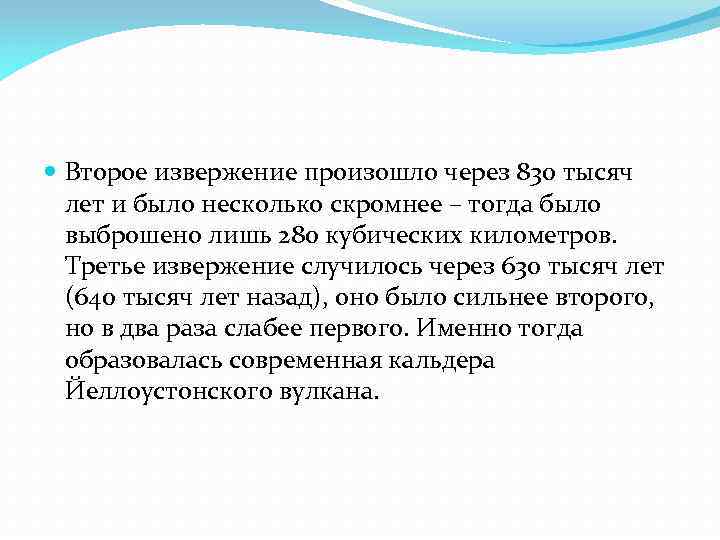 Второе извержение произошло через 830 тысяч лет и было несколько скромнее – тогда было выброшено лишь 280 кубических километров. Третье извержение случилось через 630 тысяч лет (640 тысяч лет назад), оно было сильнее второго, но в два раза слабее первого. Именно тогда образовалась современная кальдера Йеллоустонского вулкана.